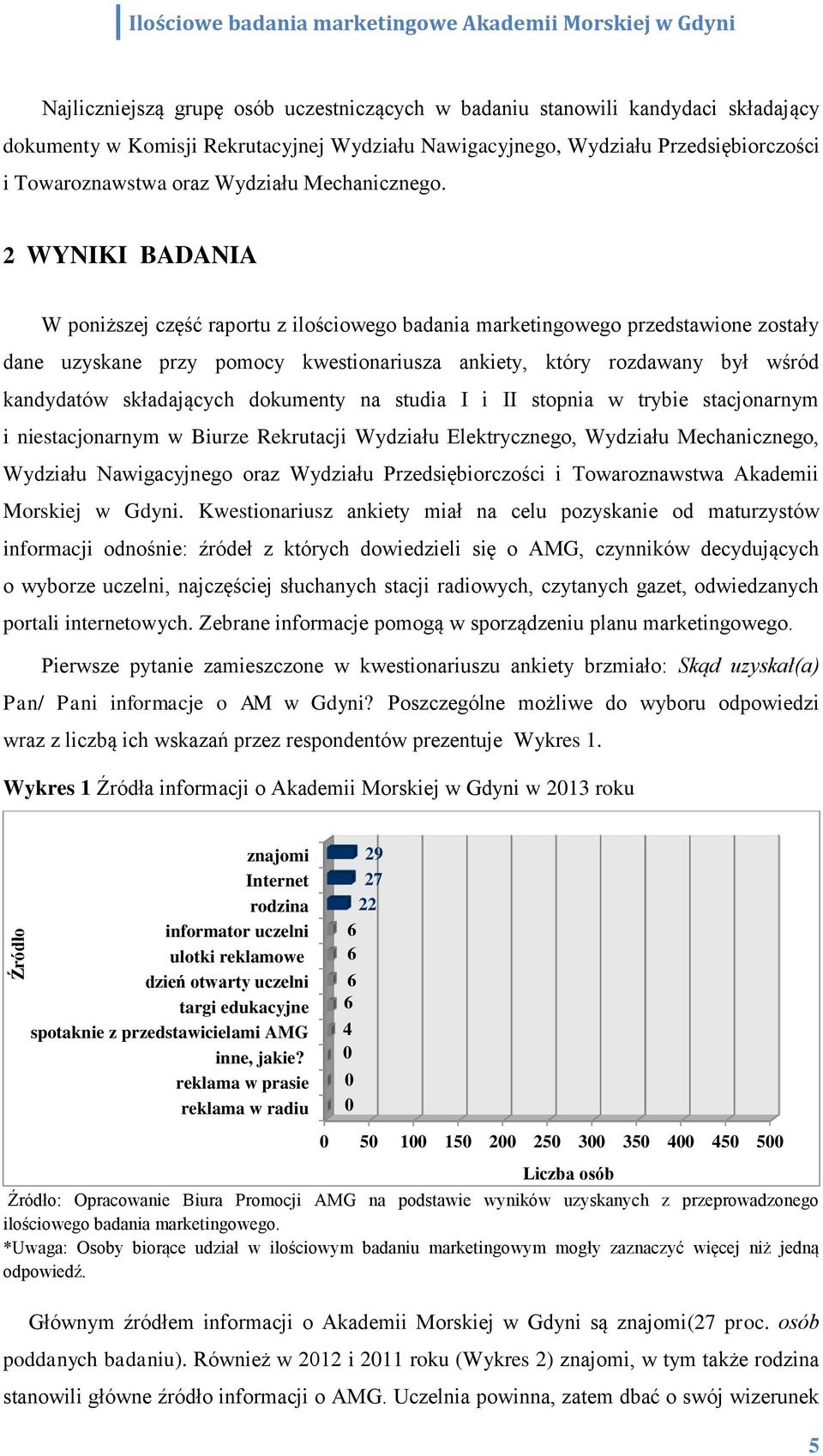 Ilościowe badania marketingowe Akademii Morskiej w Gdyni

Najliczniejszą grupę osób uczestniczących w badaniu stanowili kandydaci składający dokumenty w Komisji Rekrutacyjnej Wydziału Nawigacyjnego, Wydziału Przedsiębiorczości i Towaroznawstwa oraz Wydziału Mechanicznego.

2 WYNIKI BADANIA

W poniższej część raportu z ilościowego badania marketingowego przedstawione zostały dane uzyskane przy pomocy kwestionariusza ankiety, który rozdawany był wśród kandydatów składających dokumenty na studia I i II stopnia w trybie stacjonarnym i niestacjonarnym w Biurze Rekrutacji Wydziału Elektrycznego, Wydziału Mechanicznego, Wydziału Nawigacyjnego oraz Wydziału Przedsiębiorczości i Towaroznawstwa Akademii Morskiej w Gdyni. Kwestionariusz ankiety miał na celu pozyskanie od maturzystów informacji odnośnie: źródeł z których dowiedzieli się o AMG, czynników decydujących o wyborze uczelni, najczęściej słuchanych stacji radiowych, czytanych gazet, odwiedzanych portali internetowych. Zebrane informacje pomogą w sporządzeniu planu marketingowego.

Pierwsze pytanie zamieszczone w kwestionariuszu ankiety brzmiało: Skąd uzyskał(a) Pan/ Pani informacje o AM w Gdyni? Poszczególne możliwe do wyboru odpowiedzi wraz z liczbą ich wskazań przez respondentów prezentuje Wykres 1.

Wykres 1 Źródła informacji o Akademii Morskiej w Gdyni w 2013 roku

Źródło
znajomi 29
Internet 27
rodzina 22
informator uczelni 6
ulotki reklamowe 6
dzień otwarty uczelni 6
targi edukacyjne 6
spotaknie z przedstawicielami AMG 4
inne, jakie? 0
reklama w prasie 0
reklama w radiu 0
0 50 100 150 200 250 300 350 400 450 500
Liczba osób

Źródło: Opracowanie Biura Promocji AMG na podstawie wyników uzyskanych z przeprowadzonego ilościowego badania marketingowego.
*Uwaga: Osoby biorące udział w ilościowym badaniu marketingowym mogły zaznaczyć więcej niż jedną odpowiedź.

Głównym źródłem informacji o Akademii Morskiej w Gdyni są znajomi(27 proc. osób poddanych badaniu). Również w 2012 i 2011 roku (Wykres 2) znajomi, w tym także rodzina stanowili główne źródło informacji o AMG. Uczelnia powinna, zatem dbać o swój wizerunek

5